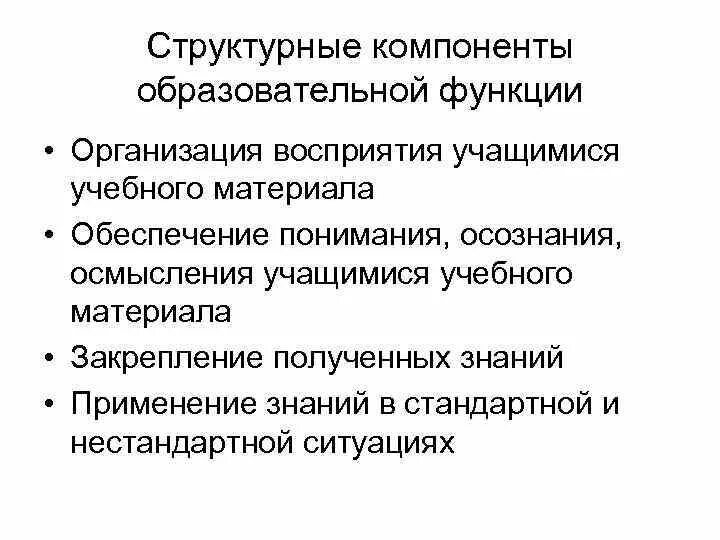 Структурные компоненты образовательной функции

• Организация восприятия учащимися учебного материала
• Обеспечение понимания, осознания, осмысления учащимися учебного материала
• Закрепление полученных знаний
• Применение знаний в стандартной и нестандартной ситуациях